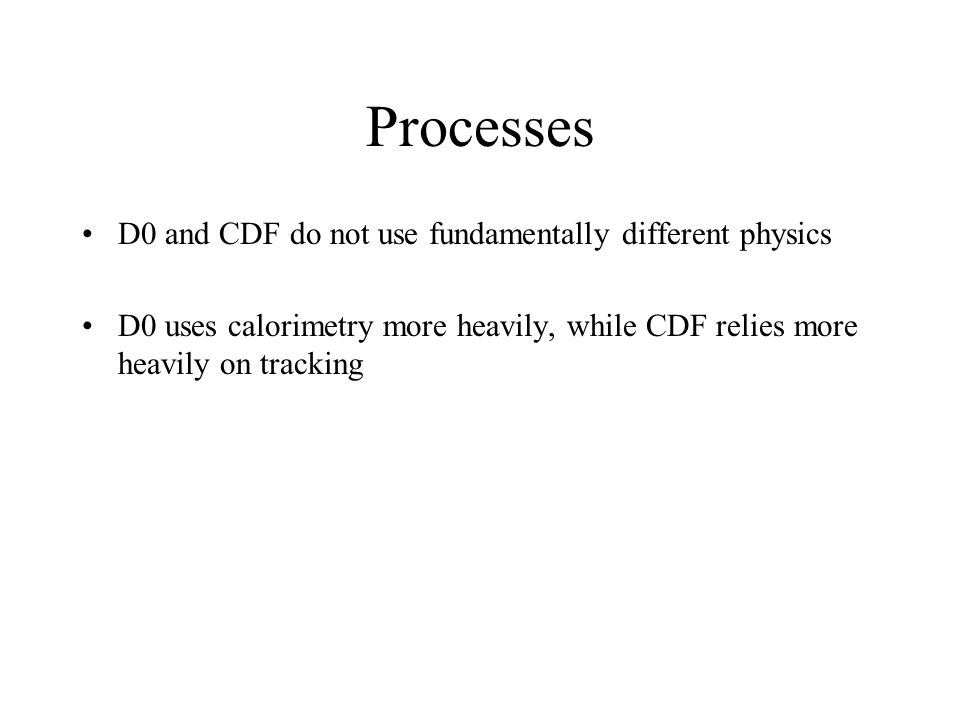 Processes

• D0 and CDF do not use fundamentally different physics

• D0 uses calorimetry more heavily, while CDF relies more heavily on tracking